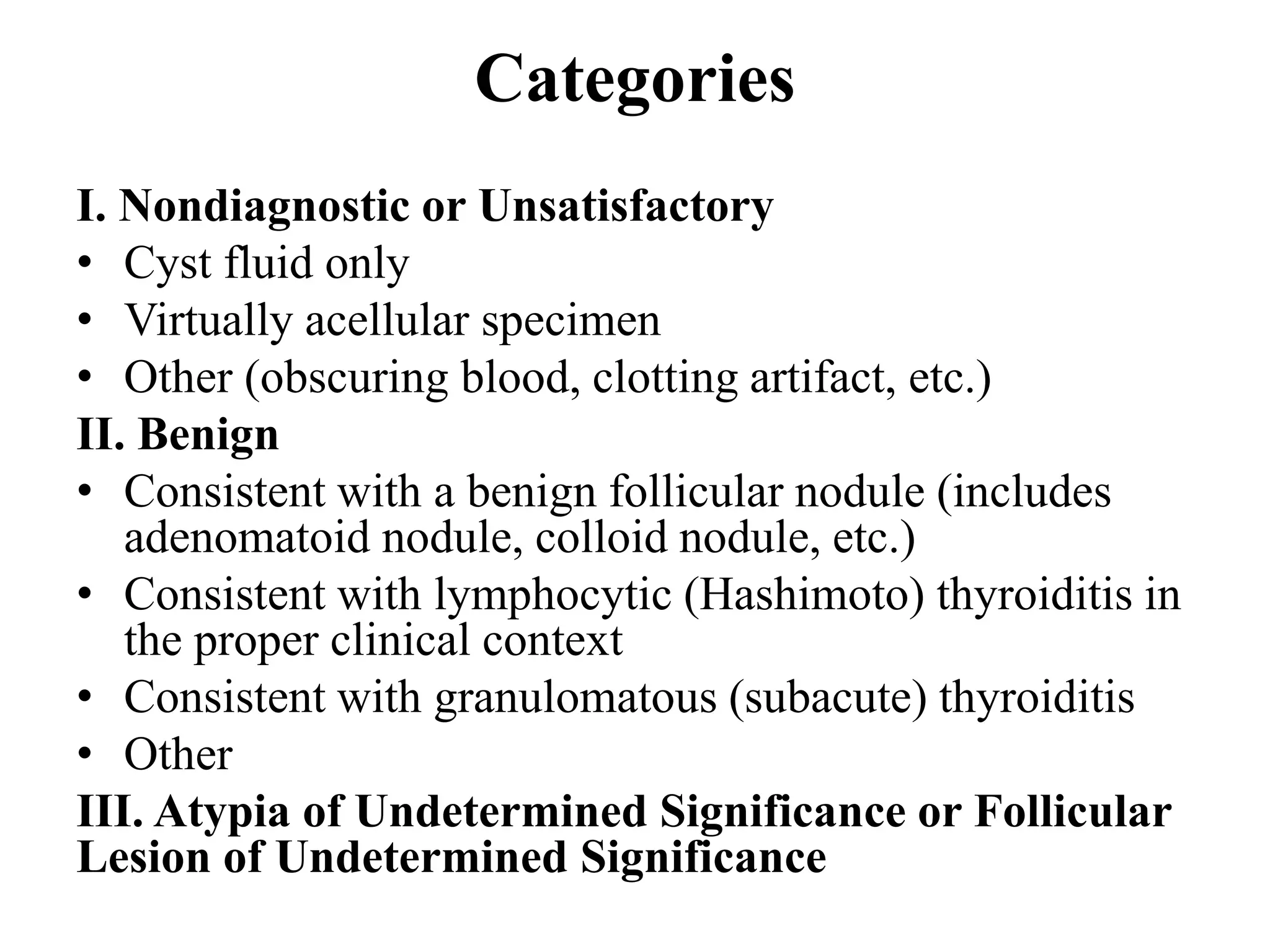 Categories

I. Nondiagnostic or Unsatisfactory
• Cyst fluid only
• Virtually acellular specimen
• Other (obscuring blood, clotting artifact, etc.)

II. Benign
• Consistent with a benign follicular nodule (includes adenomatoid nodule, colloid nodule, etc.)
• Consistent with lymphocytic (Hashimoto) thyroiditis in the proper clinical context
• Consistent with granulomatous (subacute) thyroiditis
• Other

III. Atypia of Undetermined Significance or Follicular Lesion of Undetermined Significance